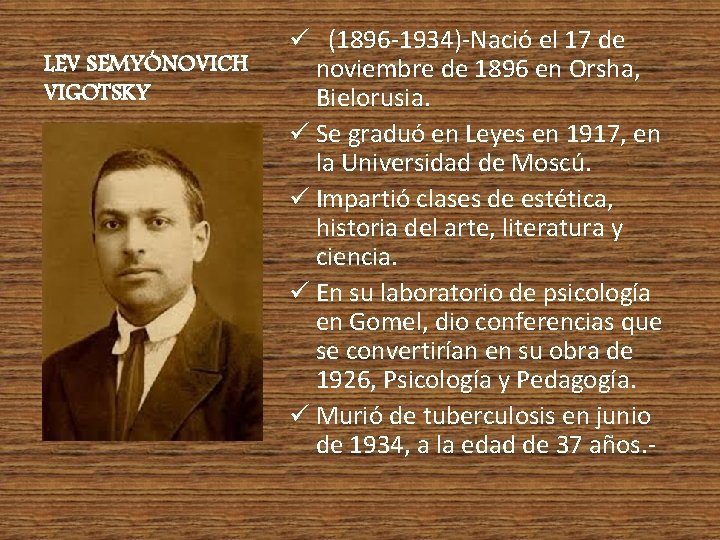 LEV SEMYÓNOVICH VIGOTSKY

✓ (1896-1934)-Nació el 17 de noviembre de 1896 en Orsha, Bielorusia.

✓ Se graduó en Leyes en 1917, en la Universidad de Moscú.

✓ Impartió clases de estética, historia del arte, literatura y ciencia.

✓ En su laboratorio de psicología en Gomel, dio conferencias que se convertirían en su obra de 1926, Psicología y Pedagogía.

✓ Murió de tuberculosis en junio de 1934, a la edad de 37 años.-